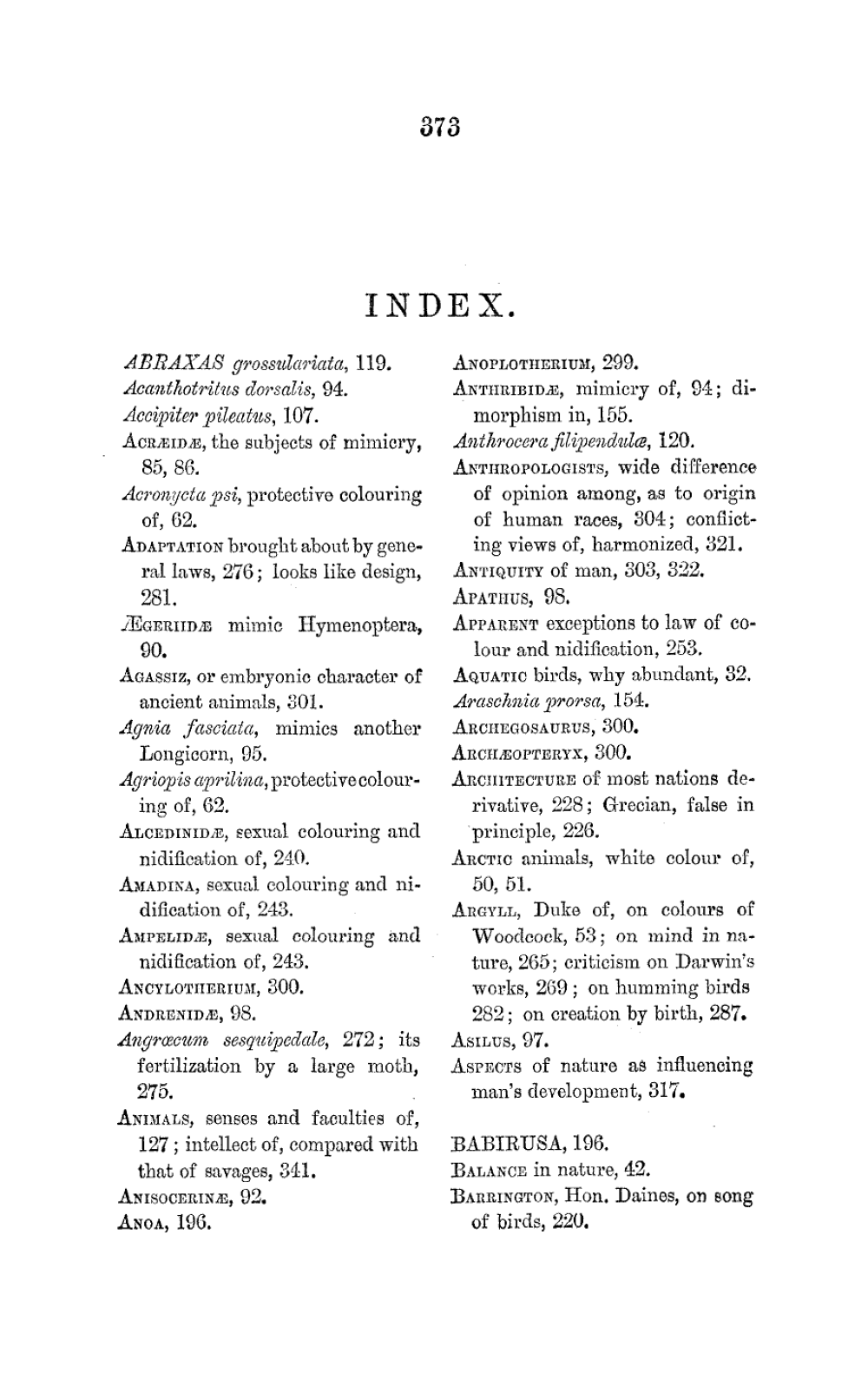 373

INDEX.

ABRAXAS grossulariata, 119.
Acanthotritus dorsalis, 94.
Accipiter pileatus, 107.
ACRÆIDÆ, the subjects of mimicry, 85, 86.
Acronycta psi, protective colouring of, 62.
ADAPTATION brought about by general laws, 276; looks like design, 281.
ÆGERIIDÆ mimic Hymenoptera, 90.
AGASSIZ, or embryonic character of ancient animals, 301.
Agnia fasciata, mimics another Longicorn, 95.
Agriopis aprilina, protective colouring of, 62.
ALCEDINIDÆ, sexual colouring and nidification of, 240.
AMADINA, sexual colouring and nidification of, 243.
AMPELIDÆ, sexual colouring and nidification of, 243.
ANCYLOTHERIUM, 300.
ANDRENIDÆ, 98.
Angræcum sesquipedale, 272; its fertilization by a large moth, 275.
ANIMALS, senses and faculties of, 127; intellect of, compared with that of savages, 341.
ANISOCERINÆ, 92.
ANOA, 196.

ANOPLOTHERIUM, 299.
ANTHRIBIDÆ, mimicry of, 94; dimorphism in, 155.
Anthrocera filipendulæ, 120.
ANTHROPOLOGISTS, wide difference of opinion among, as to origin of human races, 304; conflicting views of, harmonized, 321.
ANTIQUITY of man, 303, 322.
APATHUS, 98.
APPARENT exceptions to law of colour and nidification, 253.
AQUATIC birds, why abundant, 32.
Araschnia prorsa, 154.
ARCHEGOSAURUS, 300.
ARCHÆOPTERYX, 300.
ARCHITECTURE of most nations derivative, 228; Grecian, false in principle, 226.
ARCTIC animals, white colour of, 50, 51.
ARGYLL, Duke of, on colours of Woodcock, 53; on mind in nature, 265; criticism on Darwin's works, 269; on humming birds 282; on creation by birth, 287.
ASILUS, 97.
ASPECTS of nature as influencing man's development, 317.

BABIRUSA, 196.
BALANCE in nature, 42.
BARRINGTON, Hon. Daines, on song of birds, 220.